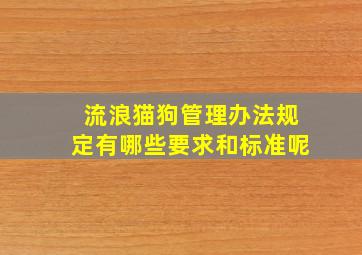 流浪猫狗管理办法规定有哪些要求和标准呢